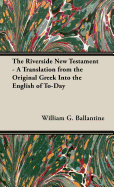 The Riverside New Testament - A Translation from the Original Greek Into the English of To-Day

William G. Ballantine